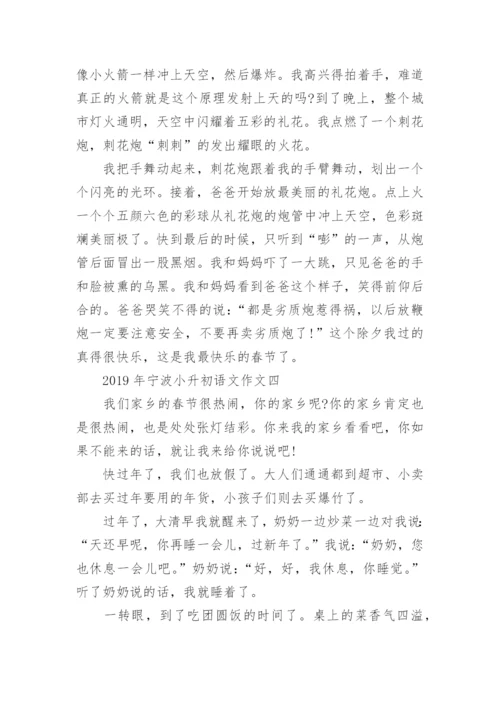 像小火箭一样冲上天空，然后爆炸。我高兴得拍着手，难道真正的火箭就是这个原理发射上天的吗?到了晚上，整个城市灯火通明，天空中闪耀着五彩的礼花。我点燃了一个刺花炮，刺花炮“刺刺”的发出耀眼的火花。

我把手舞动起来，刺花炮跟着我的手臂舞动，划出一个个闪亮的光环。接着，爸爸开始放最美丽的礼花炮。点上火一个个五颜六色的彩球从礼花炮的炮管中冲上天空，色彩斑斓美丽极了。快到最后的时候，只听到“嘭”的一声，从炮管后面冒出一股黑烟。我和妈妈吓了一大跳，只见爸爸的手和脸被熏的乌黑。我和妈妈看到爸爸这个样子，笑得前仰后合的。爸爸哭笑不得的说：“都是劣质炮惹得祸，以后放鞭炮一定要注意安全，不要再卖劣质炮了!”这个除夕我过的真得很快乐，这是我最快乐的春节了。

2019年宁波小升初语文作文四

我们家乡的春节很热闹，你的家乡呢?你的家乡肯定也是很热闹，也是处处张灯结彩。你来我的家乡看看吧，你如果不能来的话，就让我来给你说说吧!

快过年了，我们也放假了。大人们通通都到超市、小卖部去买过年要用的年货，小孩子们则去买爆竹了。

过年了，大清早我就醒来了，奶奶一边炒菜一边对我说：“天还早呢，你再睡一会儿，过新年了。”我说：“奶奶，您也休息一会儿吧。”奶奶说：“好，好，我休息，你睡觉。”听了奶奶说的话，我就睡着了。

一转眼，到了吃团圆饭的时间了。桌上的菜香气四溢，